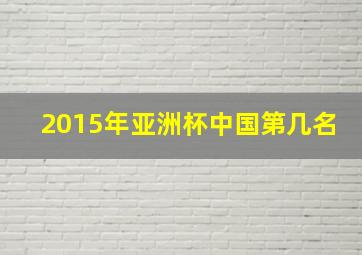 2015年亚洲杯中国第几名